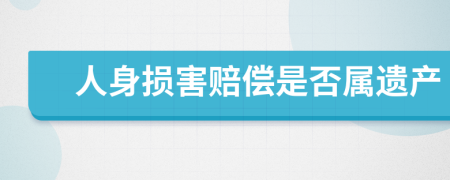 人身损害赔偿是否属遗产